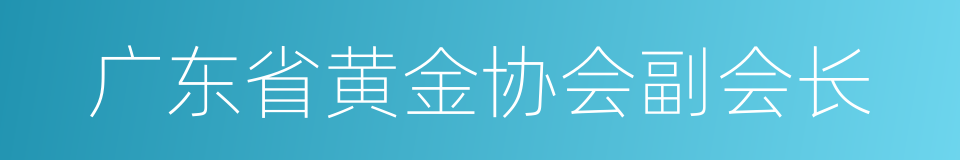 广东省黄金协会副会长